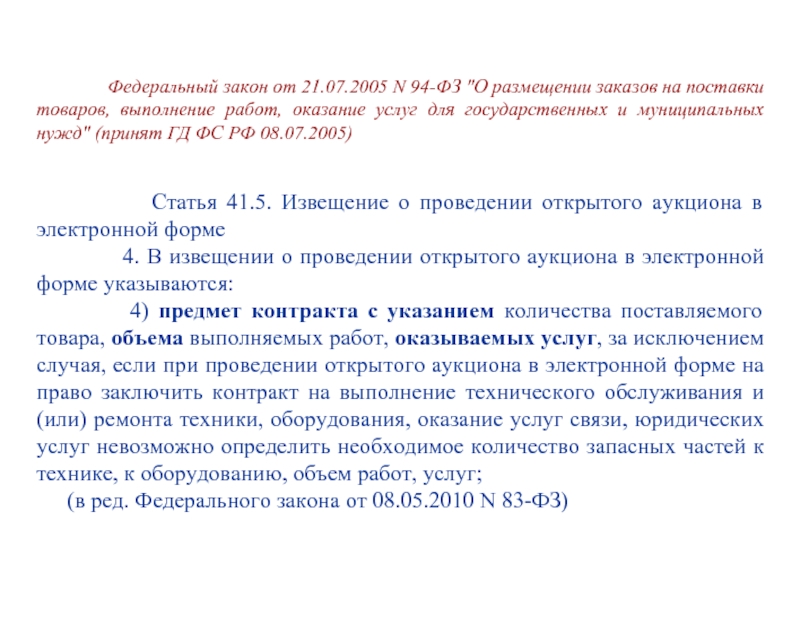 Федеральный закон от 21.07.2005 N 94-ФЗ "О размещении заказов на поставки товаров, выполнение работ, оказание услуг для государственных и муниципальных нужд" (принят ГД ФС РФ 08.07.2005)

Статья 41.5. Извещение о проведении открытого аукциона в электронной форме

4. В извещении о проведении открытого аукциона в электронной форме указываются:

4) предмет контракта с указанием количества поставляемого товара, объема выполняемых работ, оказываемых услуг, за исключением случая, если при проведении открытого аукциона в электронной форме на право заключить контракт на выполнение технического обслуживания и (или) ремонта техники, оборудования, оказание услуг связи, юридических услуг невозможно определить необходимое количество запасных частей к технике, к оборудованию, объем работ, услуг;

(в ред. Федерального закона от 08.05.2010 N 83-ФЗ)